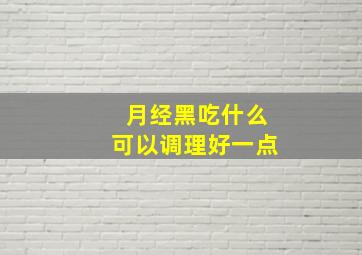 月经黑吃什么
可以调理好一点